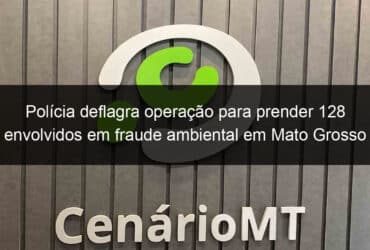 Polícia deflagra operação para prender 128 envolvidos em fraude ambiental em Mato Grosso

CenárioMT